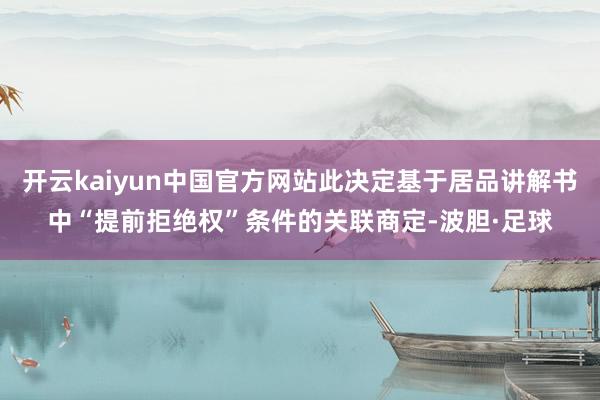 开云kaiyun中国官方网站此决定基于居品讲解书中“提前拒绝权”条件的关联商定-波胆·足球